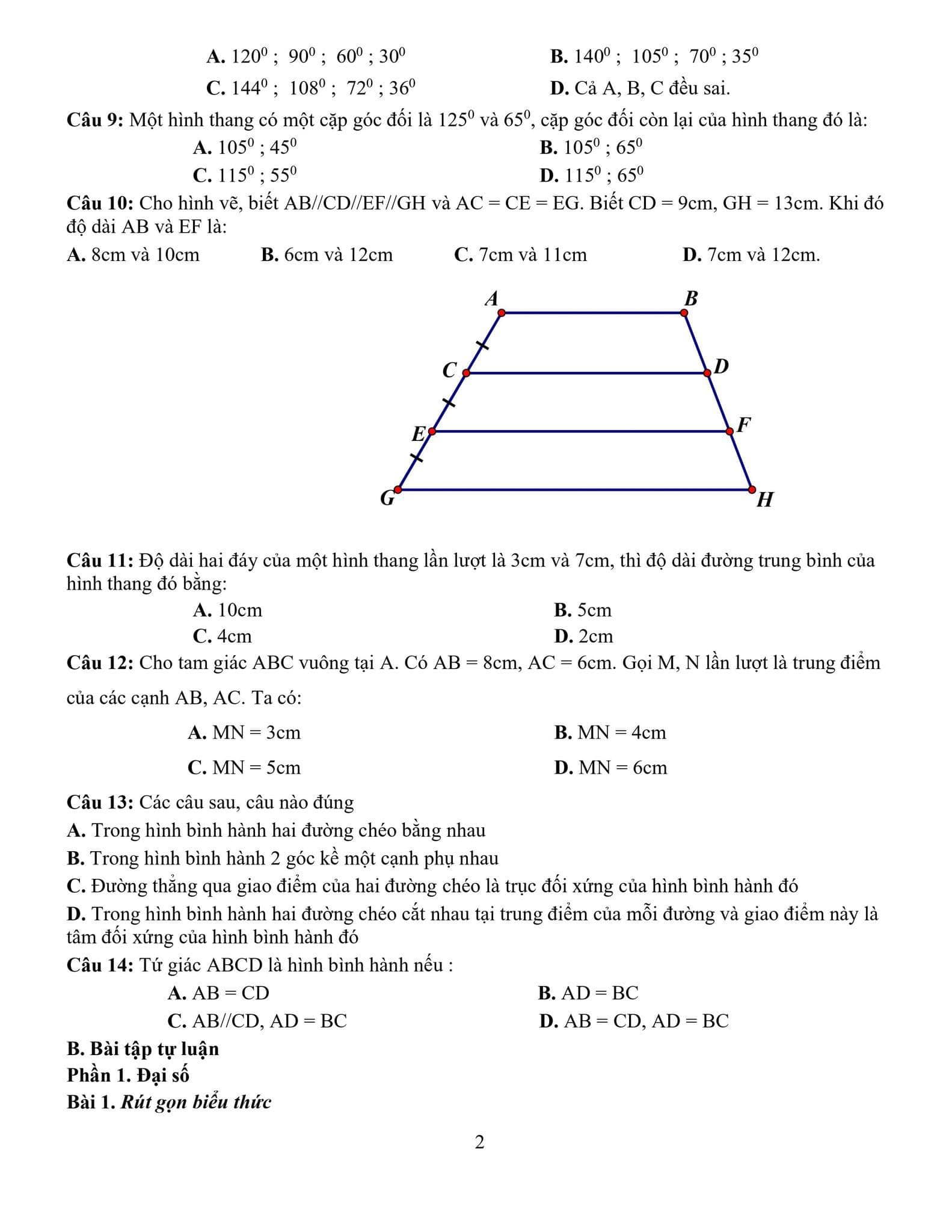 A. $120^0$ ; $90^0$ ; $60^0$ ; $30^0$
B. $140^0$ ; $105^0$ ; $70^0$ ; $35^0$
C. $144^0$ ; $108^0$ ; $72^0$ ; $36^0$
D. Cả A, B, C đều sai.

Câu 9: Một hình thang có một cặp góc đối là $125^0$ và $65^0$, cặp góc đối còn lại của hình thang đó là:
A. $105^0$ ; $45^0$
B. $105^0$ ; $65^0$
C. $115^0$ ; $55^0$
D. $115^0$ ; $65^0$

Câu 10: Cho hình vẽ, biết AB//CD//EF//GH và AC = CE = EG. Biết CD = 9cm, GH = 13cm. Khi đó độ dài AB và EF là:
A. 8cm và 10cm
B. 6cm và 12cm
C. 7cm và 11cm
D. 7cm và 12cm.

A
B
C
D
E
F
G
H

Câu 11: Độ dài hai đáy của một hình thang lần lượt là 3cm và 7cm, thì độ dài đường trung bình của hình thang đó bằng:
A. 10cm
B. 5cm
C. 4cm
D. 2cm

Câu 12: Cho tam giác ABC vuông tại A. Có AB = 8cm, AC = 6cm. Gọi M, N lần lượt là trung điểm của các cạnh AB, AC. Ta có:
A. MN = 3cm
B. MN = 4cm
C. MN = 5cm
D. MN = 6cm

Câu 13: Các câu sau, câu nào đúng
A. Trong hình bình hành hai đường chéo bằng nhau
B. Trong hình bình hành 2 góc kề một cạnh phụ nhau
C. Đường thẳng qua giao điểm của hai đường chéo là trục đối xứng của hình bình hành đó
D. Trong hình bình hành hai đường chéo cắt nhau tại trung điểm của mỗi đường và giao điểm này là tâm đối xứng của hình bình hành đó

Câu 14: Tứ giác ABCD là hình bình hành nếu :
A. AB = CD
B. AD = BC
C. AB//CD, AD = BC
D. AB = CD, AD = BC

B. Bài tập tự luận
Phần 1. Đại số
Bài 1. Rút gọn biểu thức

2